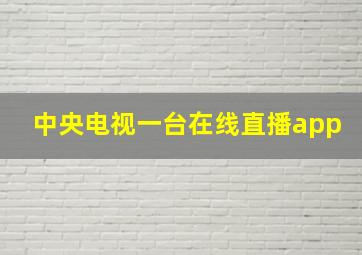 中央电视一台在线直播app